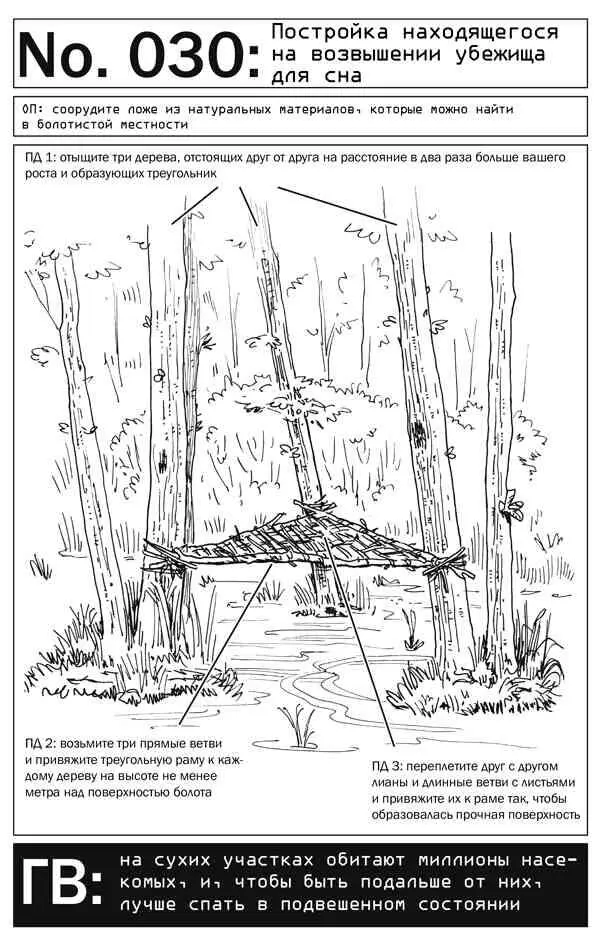 No. 030: Постройка находящегося на возвышении убежища для сна

ОП: соорудите ложе из натуральных материалов, которые можно найти в болотистой местности

ПД 1: отыщите три дерева, отстоящих друг от друга на расстояние в два раза больше вашего роста и образующих треугольник

ПД 2: возьмите три прямые ветви и привяжите треугольную раму к каждому дереву на высоте не менее метра над поверхностью болота

ПД 3: переплетите друг с другом лианы и длинные ветви с листьями и привяжите их к раме так, чтобы образовалась прочная поверхность

ГВ: на сухих участках обитают миллионы насекомых, и, чтобы быть подальше от них, лучше спать в подвешенном состоянии